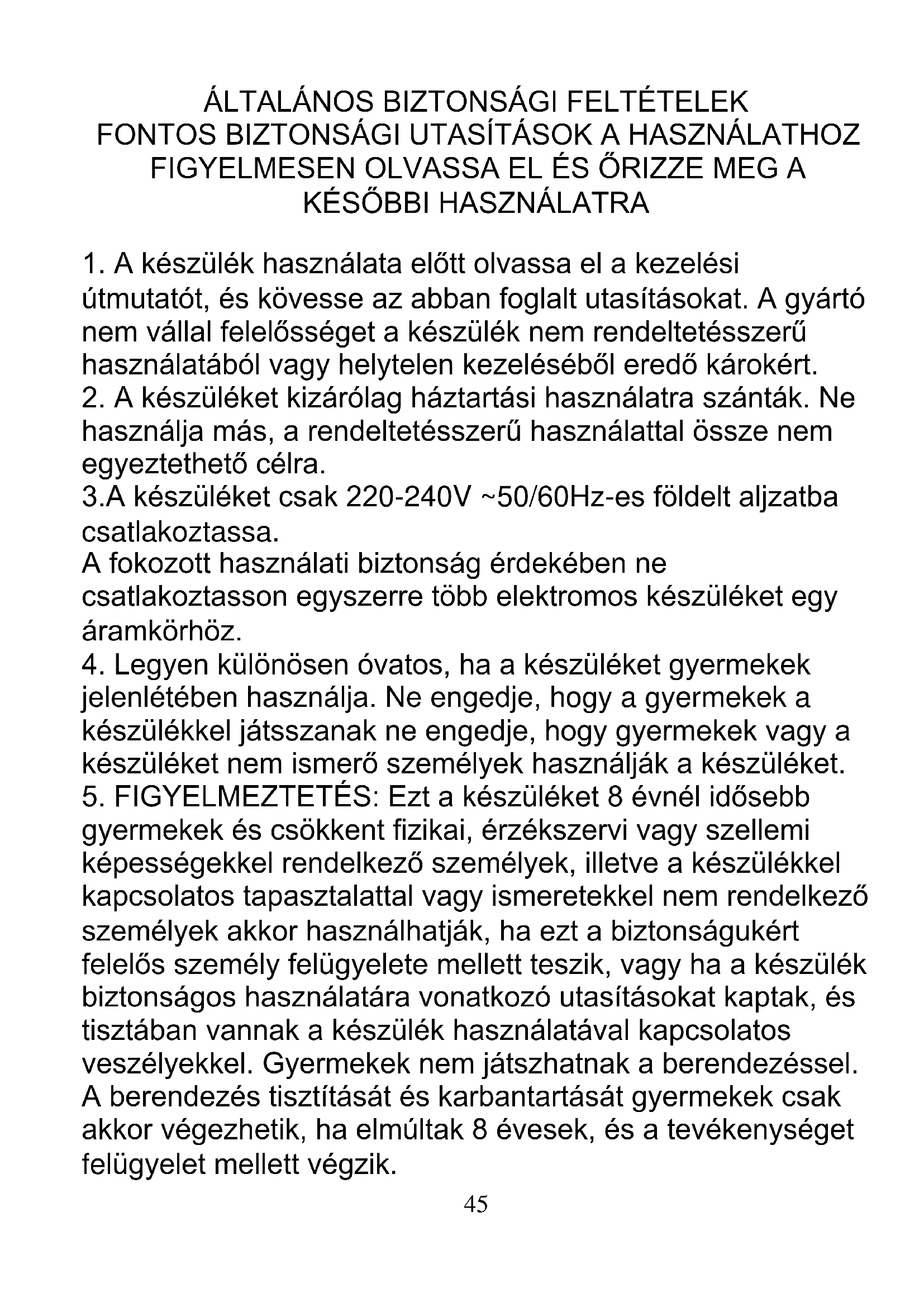 ÁLTALÁNOS BIZTONSÁGI FELTÉTELEK
FONTOS BIZTONSÁGI UTASÍTÁSOK A HASZNÁLATHOZ
FIGYELMESEN OLVASSA EL ÉS ŐRIZZE MEG A KÉSŐBBI HASZNÁLATRA

1. A készülék használata előtt olvassa el a kezelési útmutatót, és kövesse az abban foglalt utasításokat. A gyártó nem vállal felelősséget a készülék nem rendeltetésszerű használatából vagy helytelen kezeléséből eredő károkért.
2. A készüléket kizárólag háztartási használatra szánták. Ne használja más, a rendeltetésszerű használattal össze nem egyeztethető célra.
3.A készüléket csak 220-240V ~50/60Hz-es földelt aljzatba csatlakoztassa.
A fokozott használati biztonság érdekében ne csatlakoztasson egyszerre több elektromos készüléket egy áramkörhöz.
4. Legyen különösen óvatos, ha a készüléket gyermekek jelenlétében használja. Ne engedje, hogy a gyermekek a készülékkel játsszanak ne engedje, hogy gyermekek vagy a készüléket nem ismerő személyek használják a készüléket.
5. FIGYELMEZTETÉS: Ezt a készüléket 8 évnél idősebb gyermekek és csökkent fizikai, érzékszervi vagy szellemi képességekkel rendelkező személyek, illetve a készülékkel kapcsolatos tapasztalattal vagy ismeretekkel nem rendelkező személyek akkor használhatják, ha ezt a biztonságukért felelős személy felügyelete mellett teszik, vagy ha a készülék biztonságos használatára vonatkozó utasításokat kaptak, és tisztában vannak a készülék használatával kapcsolatos veszélyekkel. Gyermekek nem játszhatnak a berendezéssel. A berendezés tisztítását és karbantartását gyermekek csak akkor végezhetik, ha elmúltak 8 évesek, és a tevékenységet felügyelet mellett végzik.

45